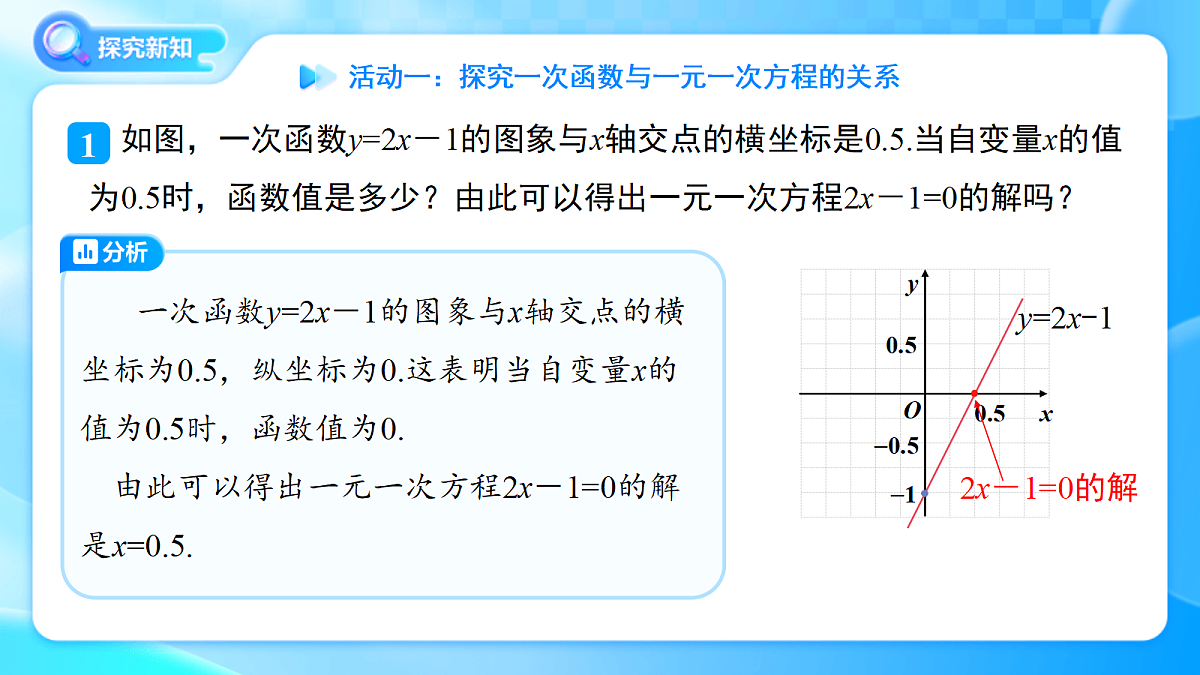 探究新知

活动一：探究一次函数与一元一次方程的关系

1 如图，一次函数$y=2x-1$的图象与$x$轴交点的横坐标是0.5.当自变量$x$的值为0.5时，函数值是多少？由此可以得出一元一次方程$2x-1=0$的解吗？

分析

一次函数$y=2x-1$的图象与$x$轴交点的横坐标为0.5，纵坐标为0.这表明当自变量$x$的值为0.5时，函数值为0.

由此可以得出一元一次方程$2x-1=0$的解是$x=0.5$.

$y$

$y=2x-1$

0.5

$O$

0.5

$x$

−0.5

−1

$2x-1=0$的解